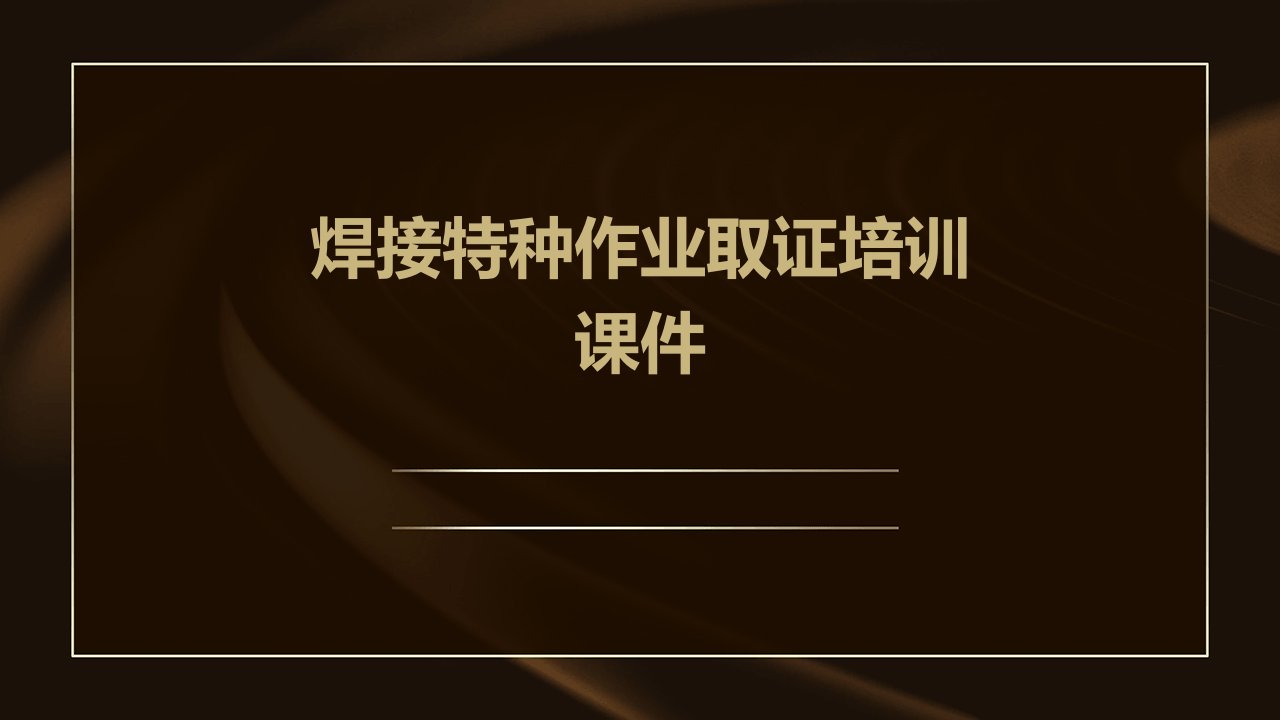 焊接特种作业取证培训课件